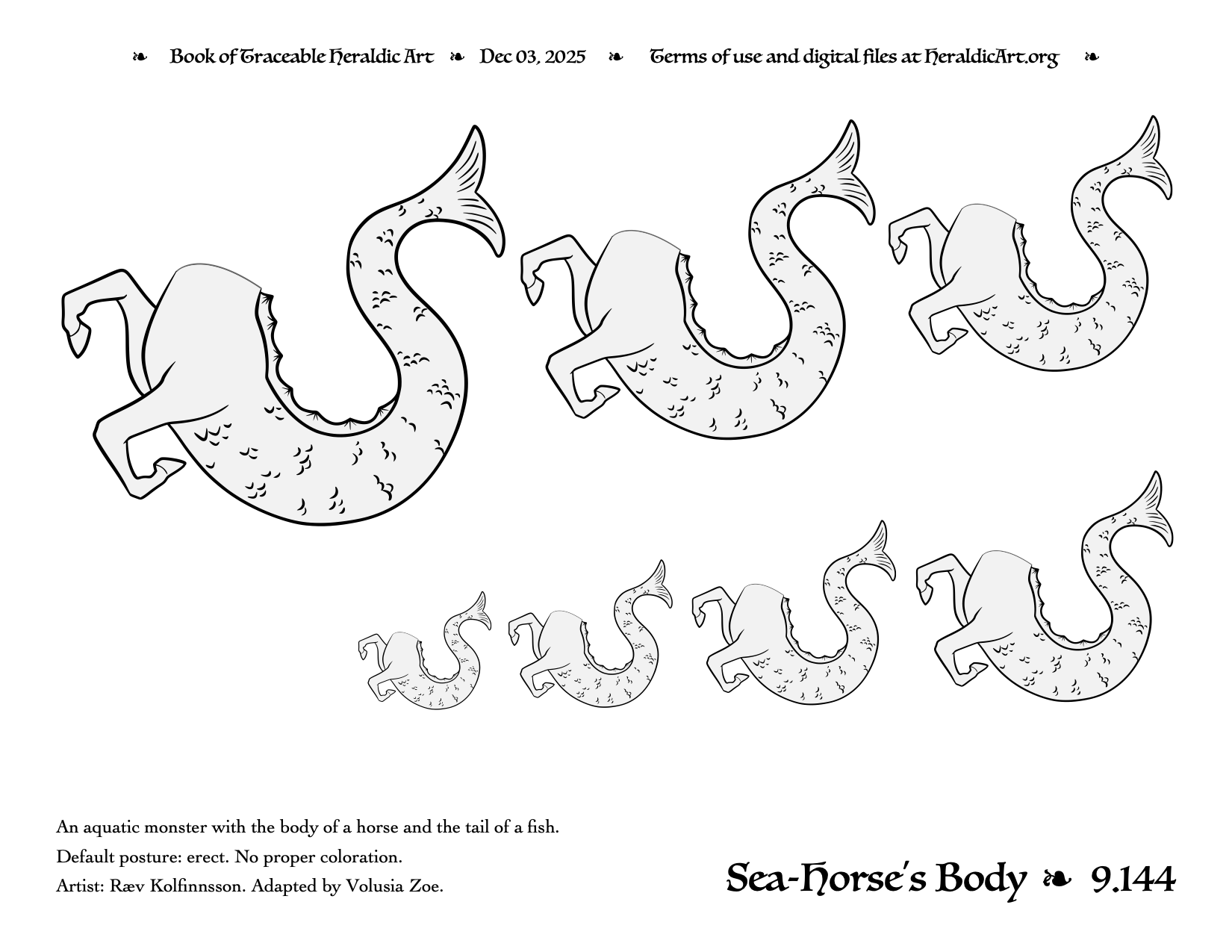 ❧ Book of Traceable Heraldic Art ❧ Dec 03, 2025 ❧ Terms of use and digital files at HeraldicArt.org ❧

An aquatic monster with the body of a horse and the tail of a fish.

Default posture: erect. No proper coloration.

Artist: Ræv Kolfinnsson. Adapted by Volusia Zoe.

Sea-Horse's Body ❧ 9.144